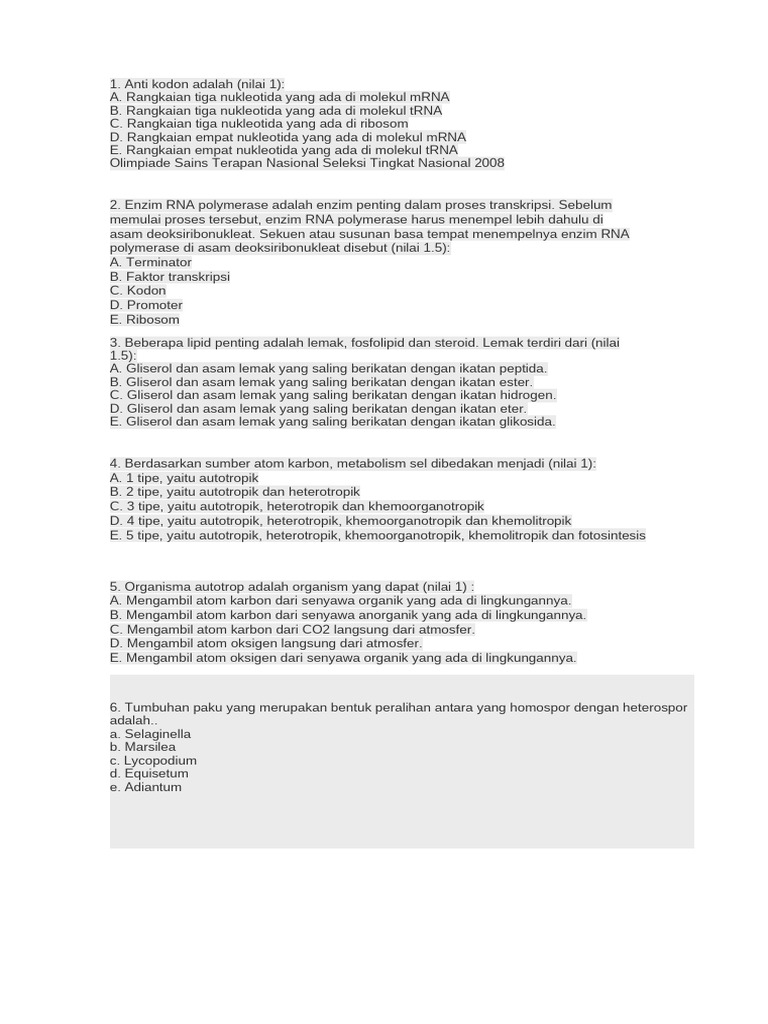 1. Anti kodon adalah (nilai 1):
A. Rangkaian tiga nukleotida yang ada di molekul mRNA
B. Rangkaian tiga nukleotida yang ada di molekul tRNA
C. Rangkaian tiga nukleotida yang ada di ribosom
D. Rangkaian empat nukleotida yang ada di molekul mRNA
E. Rangkaian empat nukleotida yang ada di molekul tRNA
Olimpiade Sains Terapan Nasional Seleksi Tingkat Nasional 2008

2. Enzim RNA polymerase adalah enzim penting dalam proses transkripsi. Sebelum memulai proses tersebut, enzim RNA polymerase harus menempel lebih dahulu di asam deoksiribonukleat. Sekuen atau susunan basa tempat menempelnya enzim RNA polymerase di asam deoksiribonukleat disebut (nilai 1.5):
A. Terminator
B. Faktor transkripsi
C. Kodon
D. Promoter
E. Ribosom

3. Beberapa lipid penting adalah lemak, fosfolipid dan steroid. Lemak terdiri dari (nilai 1.5):
A. Gliserol dan asam lemak yang saling berikatan dengan ikatan peptida.
B. Gliserol dan asam lemak yang saling berikatan dengan ikatan ester.
C. Gliserol dan asam lemak yang saling berikatan dengan ikatan hidrogen.
D. Gliserol dan asam lemak yang saling berikatan dengan ikatan eter.
E. Gliserol dan asam lemak yang saling berikatan dengan ikatan glikosida.

4. Berdasarkan sumber atom karbon, metabolism sel dibedakan menjadi (nilai 1):
A. 1 tipe, yaitu autotropik
B. 2 tipe, yaitu autotropik dan heterotropik
C. 3 tipe, yaitu autotropik, heterotropik dan khemoorganotropik
D. 4 tipe, yaitu autotropik, heterotropik, khemoorganotropik dan khemolitropik
E. 5 tipe, yaitu autotropik, heterotropik, khemoorganotropik, khemolitropik dan fotosintesis

5. Organisma autotrop adalah organism yang dapat (nilai 1) :
A. Mengambil atom karbon dari senyawa organik yang ada di lingkungannya.
B. Mengambil atom karbon dari senyawa anorganik yang ada di lingkungannya.
C. Mengambil atom karbon dari CO2 langsung dari atmosfer.
D. Mengambil atom oksigen langsung dari atmosfer.
E. Mengambil atom oksigen dari senyawa organik yang ada di lingkungannya.

6. Tumbuhan paku yang merupakan bentuk peralihan antara yang homospor dengan heterospor adalah..
a. Selaginella
b. Marsilea
c. Lycopodium
d. Equisetum
e. Adiantum